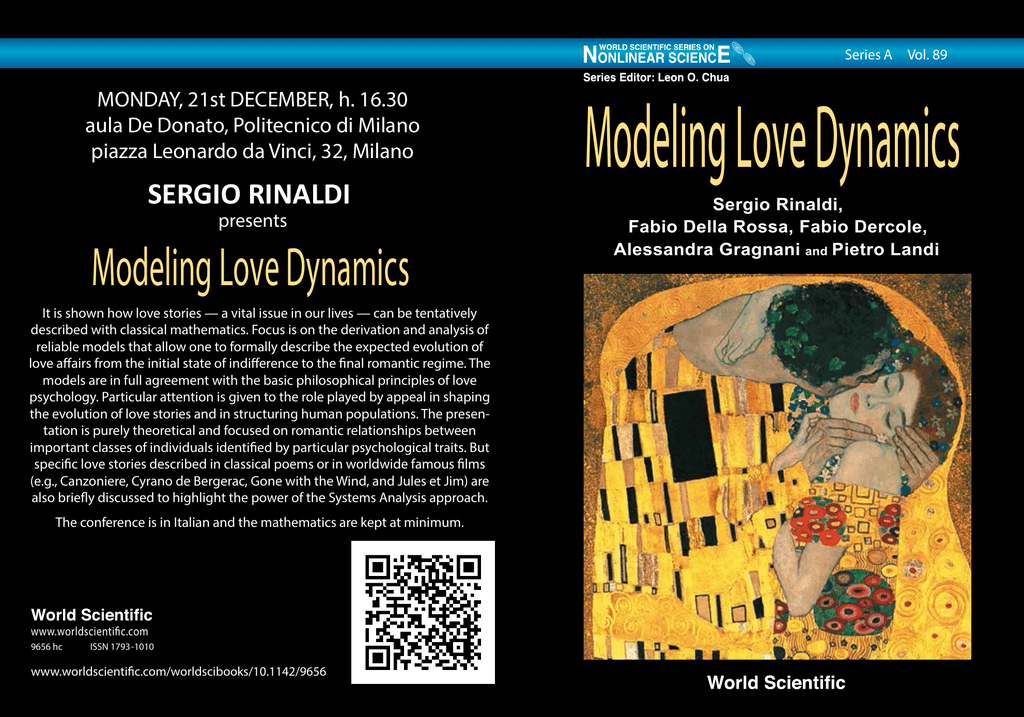 MONDAY, 21st DECEMBER, h. 16.30
aula De Donato, Politecnico di Milano
piazza Leonardo da Vinci, 32, Milano

SERGIO RINALDI
presents
Modeling Love Dynamics

It is shown how love stories — a vital issue in our lives — can be tentatively described with classical mathematics. Focus is on the derivation and analysis of reliable models that allow one to formally describe the expected evolution of love affairs from the initial state of indifference to the final romantic regime. The models are in full agreement with the basic philosophical principles of love psychology. Particular attention is given to the role played by appeal in shaping the evolution of love stories and in structuring human populations. The presentation is purely theoretical and focused on romantic relationships between important classes of individuals identified by particular psychological traits. But specific love stories described in classical poems or in worldwide famous films (e.g., Canzoniere, Cyrano de Bergerac, Gone with the Wind, and Jules et Jim) are also briefly discussed to highlight the power of the Systems Analysis approach.

The conference is in Italian and the mathematics are kept at minimum.

World Scientific
www.worldscientific.com
9656 hc ISSN 1793-1010

www.worldscientific.com/worldscibooks/10.1142/9656

WORLD SCIENTIFIC SERIES ON NONLINEAR SCIENCE
Series A Vol. 89
Series Editor: Leon O. Chua

Modeling Love Dynamics

Sergio Rinaldi,
Fabio Della Rossa, Fabio Dercole,
Alessandra Gragnani and Pietro Landi

World Scientific